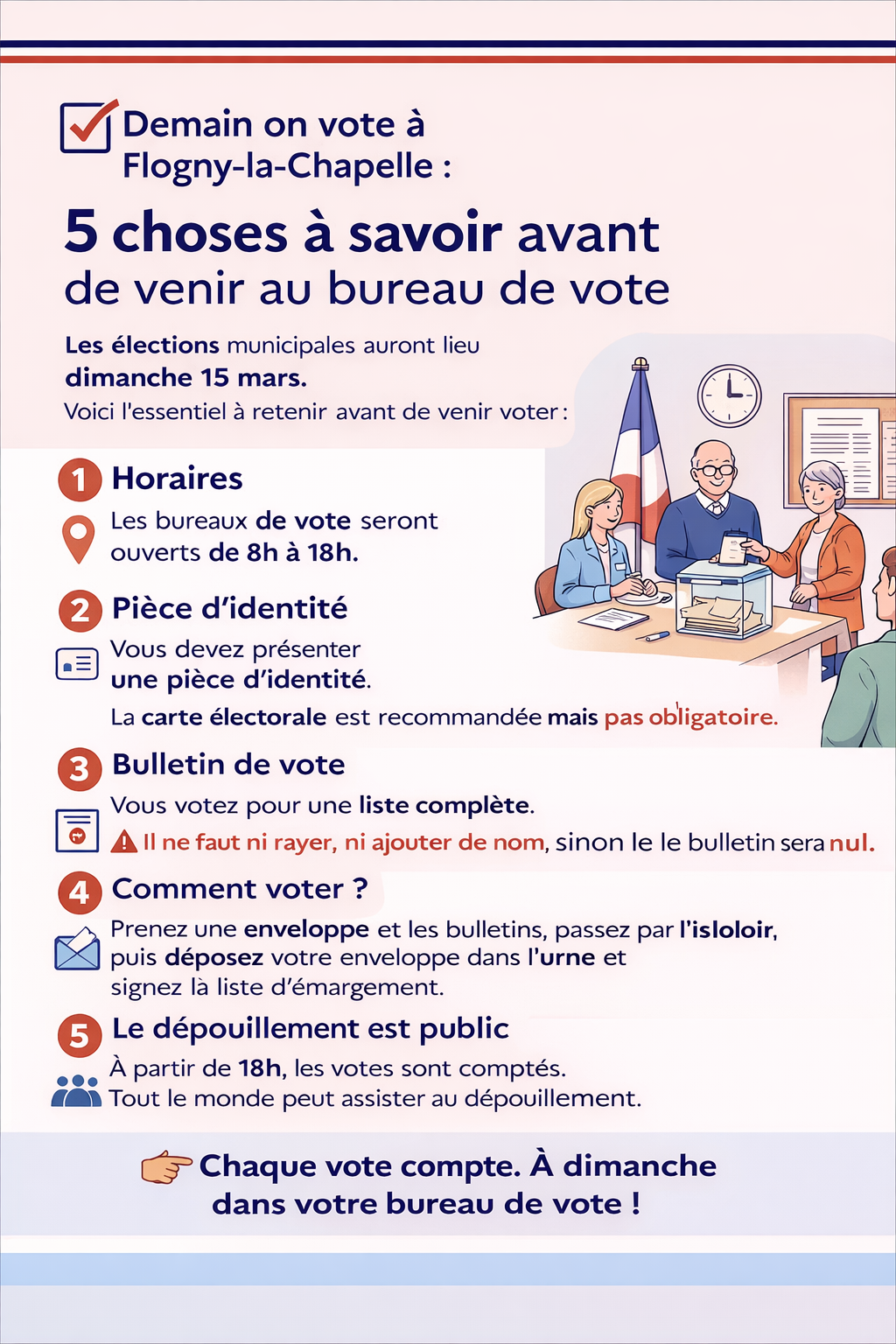 Demain on vote à Flogny-la-Chapelle :

5 choses à savoir avant de venir au bureau de vote

Les élections municipales auront lieu dimanche 15 mars.
Voici l'essentiel à retenir avant de venir voter :

1 Horaires
Les bureaux de vote seront ouverts de 8h à 18h.

2 Pièce d'identité
Vous devez présenter une pièce d'identité.
La carte électorale est recommandée mais pas obligatoire.

3 Bulletin de vote
Vous votez pour une liste complète.
Il ne faut ni rayer, ni ajouter de nom, sinon le le bulletin sera nul.

4 Comment voter ?
Prenez une enveloppe et les bulletins, passez par l'isloloir, puis déposez votre enveloppe dans l'urne et signez là liste d'émargement.

5 Le dépouillement est public
À partir de 18h, les votes sont comptés.
Tout le monde peut assister au dépouillement.

Chaque vote compte. À dimanche dans votre bureau de vote !